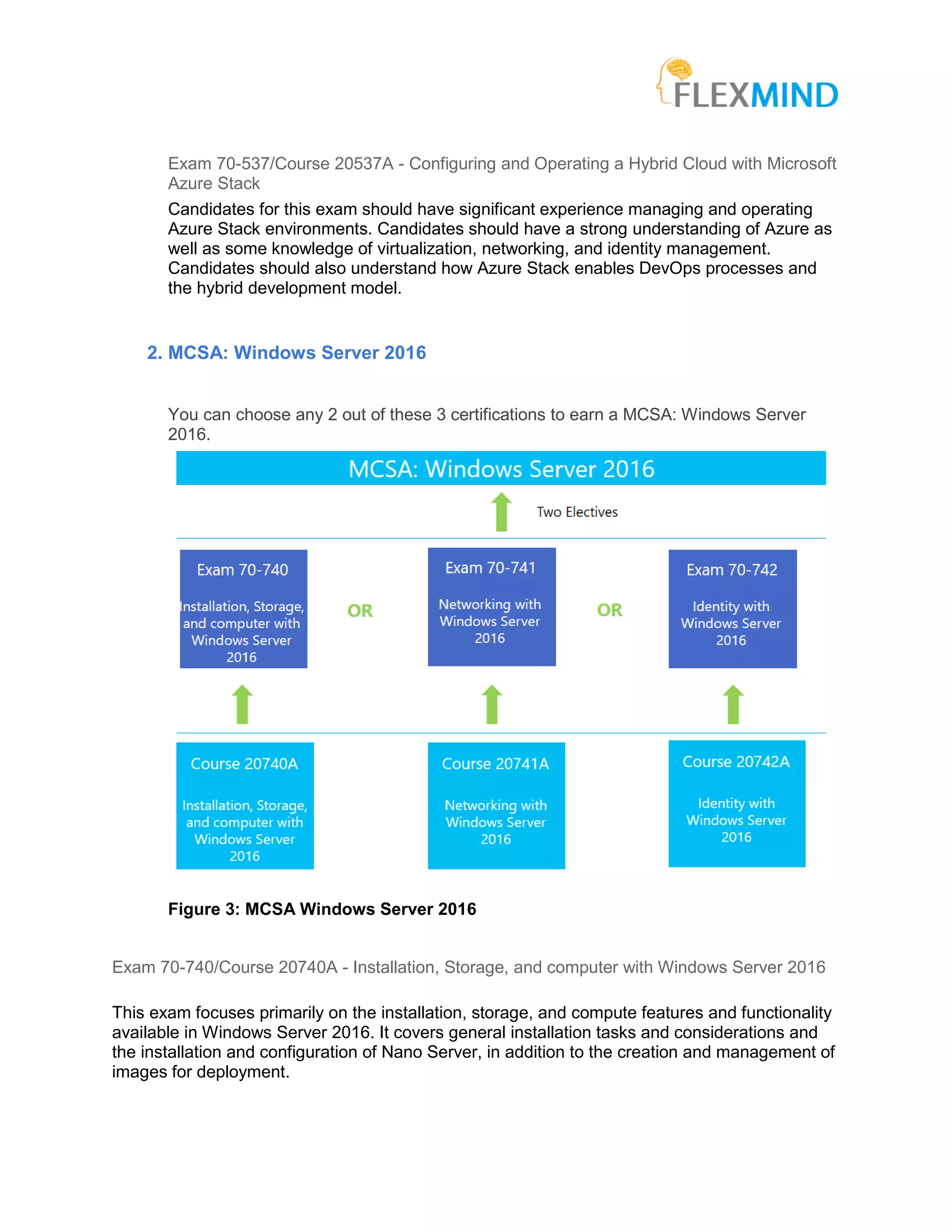 FLEXMIND

Exam 70-537/Course 20537A - Configuring and Operating a Hybrid Cloud with Microsoft Azure Stack

Candidates for this exam should have significant experience managing and operating Azure Stack environments. Candidates should have a strong understanding of Azure as well as some knowledge of virtualization, networking, and identity management. Candidates should also understand how Azure Stack enables DevOps processes and the hybrid development model.

2. MCSA: Windows Server 2016

You can choose any 2 out of these 3 certifications to earn a MCSA: Windows Server 2016.

MCSA: Windows Server 2016

Two Electives

Exam 70-740

Installation, Storage, and computer with Windows Server 2016

OR

Exam 70-741

Networking with Windows Server 2016

OR

Exam 70-742

Identity with Windows Server 2016

Course 20740A

Installation, Storage, and computer with Windows Server 2016

Course 20741A

Networking with Windows Server 2016

Course 20742A

Identity with Windows Server 2016

Figure 3: MCSA Windows Server 2016

Exam 70-740/Course 20740A - Installation, Storage, and computer with Windows Server 2016

This exam focuses primarily on the installation, storage, and compute features and functionality available in Windows Server 2016. It covers general installation tasks and considerations and the installation and configuration of Nano Server, in addition to the creation and management of images for deployment.